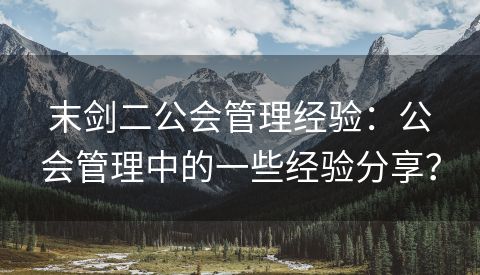 末剑二公会管理经验：公会管理中的一些经验分享？